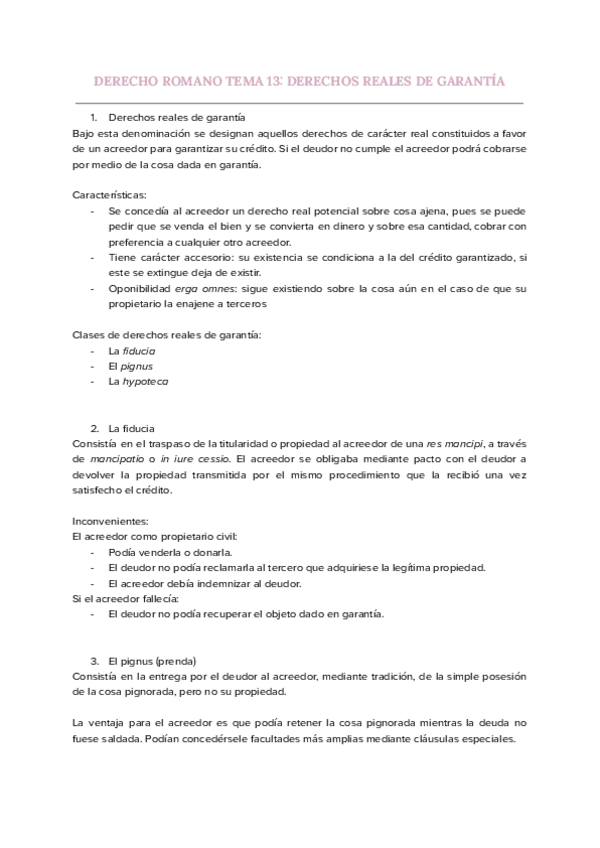 DERECHO ROMANO TEMA 13: DERECHOS REALES DE GARANTÍA

1. Derechos reales de garantía
Bajo esta denominación se designan aquellos derechos de carácter real constituidos a favor de un acreedor para garantizar su crédito. Si el deudor no cumple el acreedor podrá cobrarse por medio de la cosa dada en garantía.

Características:
- Se concedía al acreedor un derecho real potencial sobre cosa ajena, pues se puede pedir que se venda el bien y se convierta en dinero y sobre esa cantidad, cobrar con preferencia a cualquier otro acreedor.
- Tiene carácter accesorio: su existencia se condiciona a la del crédito garantizado, si este se extingue deja de existir.
- Oponibilidad erga omnes: sigue existiendo sobre la cosa aún en el caso de que su propietario la enajene a terceros

Clases de derechos reales de garantía:
- La fiducia
- El pignus
- La hypoteca

2. La fiducia
Consistía en el traspaso de la titularidad o propiedad al acreedor de una res mancipi, a través de mancipatio o in iure cessio. El acreedor se obligaba mediante pacto con el deudor a devolver la propiedad transmitida por el mismo procedimiento que la recibió una vez satisfecho el crédito.

Inconvenientes:
El acreedor como propietario civil:
- Podía venderla o donarla.
- El deudor no podía reclamarla al tercero que adquiriese la legítima propiedad.
- El acreedor debía indemnizar al deudor.
Si el acreedor fallecía:
- El deudor no podía recuperar el objeto dado en garantía.

3. El pignus (prenda)
Consistía en la entrega por el deudor al acreedor, mediante tradición, de la simple posesión de la cosa pignorada, pero no su propiedad.

La ventaja para el acreedor es que podía retener la cosa pignorada mientras la deuda no fuese saldada. Podían concedérsele facultades más amplias mediante cláusulas especiales.